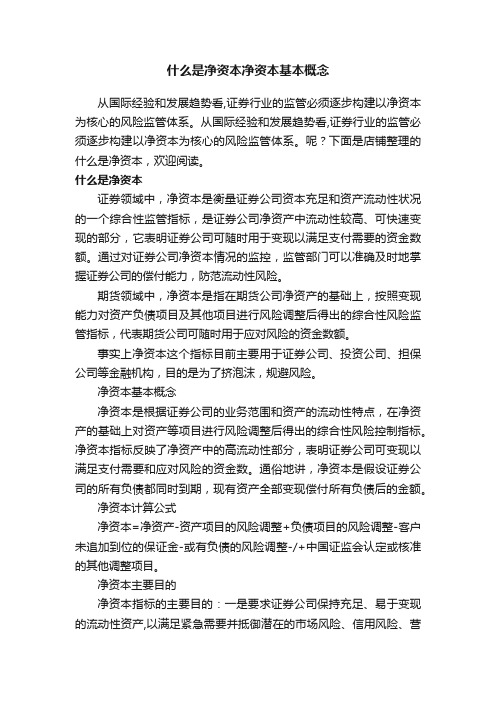 什么是净资本净资本基本概念

从国际经验和发展趋势看,证券行业的监管必须逐步构建以净资本为核心的风险监管体系。从国际经验和发展趋势看,证券行业的监管必须逐步构建以净资本为核心的风险监管体系。呢？下面是店铺整理的什么是净资本，欢迎阅读。

什么是净资本

证券领域中，净资本是衡量证券公司资本充足和资产流动性状况的一个综合性监管指标，是证券公司净资产中流动性较高、可快速变现的部分，它表明证券公司可随时用于变现以满足支付需要的资金数额。通过对证券公司净资本情况的监控，监管部门可以准确及时地掌握证券公司的偿付能力，防范流动性风险。

期货领域中，净资本是指在期货公司净资产的基础上，按照变现能力对资产负债项目及其他项目进行风险调整后得出的综合性风险监管指标，代表期货公司可随时用于应对风险的资金数额。

事实上净资本这个指标目前主要用于证券公司、投资公司、担保公司等金融机构，目的是为了挤泡沫，规避风险。

净资本基本概念

净资本是根据证券公司的业务范围和资产的流动性特点，在净资产的基础上对资产等项目进行风险调整后得出的综合性风险控制指标。净资本指标反映了净资产中的高流动性部分，表明证券公司可变现以满足支付需要和应对风险的资金数。通俗地讲，净资本是假设证券公司的所有负债都同时到期，现有资产全部变现偿付所有负债后的金额。

净资本计算公式

净资本=净资产-资产项目的风险调整+负债项目的风险调整-客户未追加到位的保证金-或有负债的风险调整-/+中国证监会认定或核准的其他调整项目。

净资本主要目的

净资本指标的主要目的：一是要求证券公司保持充足、易于变现的流动性资产,以满足紧急需要并抵御潜在的市场风险、信用风险、营